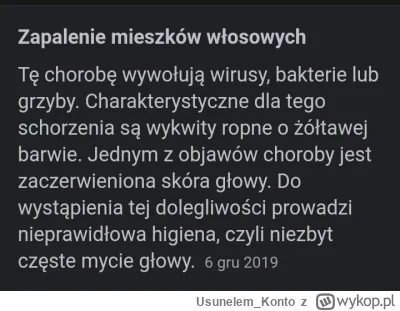 Zapalenie mieszków włosowych

Tę chorobę wywołują wirusy, bakterie lub grzyby. Charakterystyczne dla tego schorzenia są wykwity ropne o żółtawej barwie. Jednym z objawów choroby jest zaczerwieniona skóra głowy. Do wystąpienia tej dolegliwości prowadzi nieprawidłowa higiena, czyli niezbyt częste mycie głowy. 6 gru 2019

Usunelem_Konto z wykop.pl